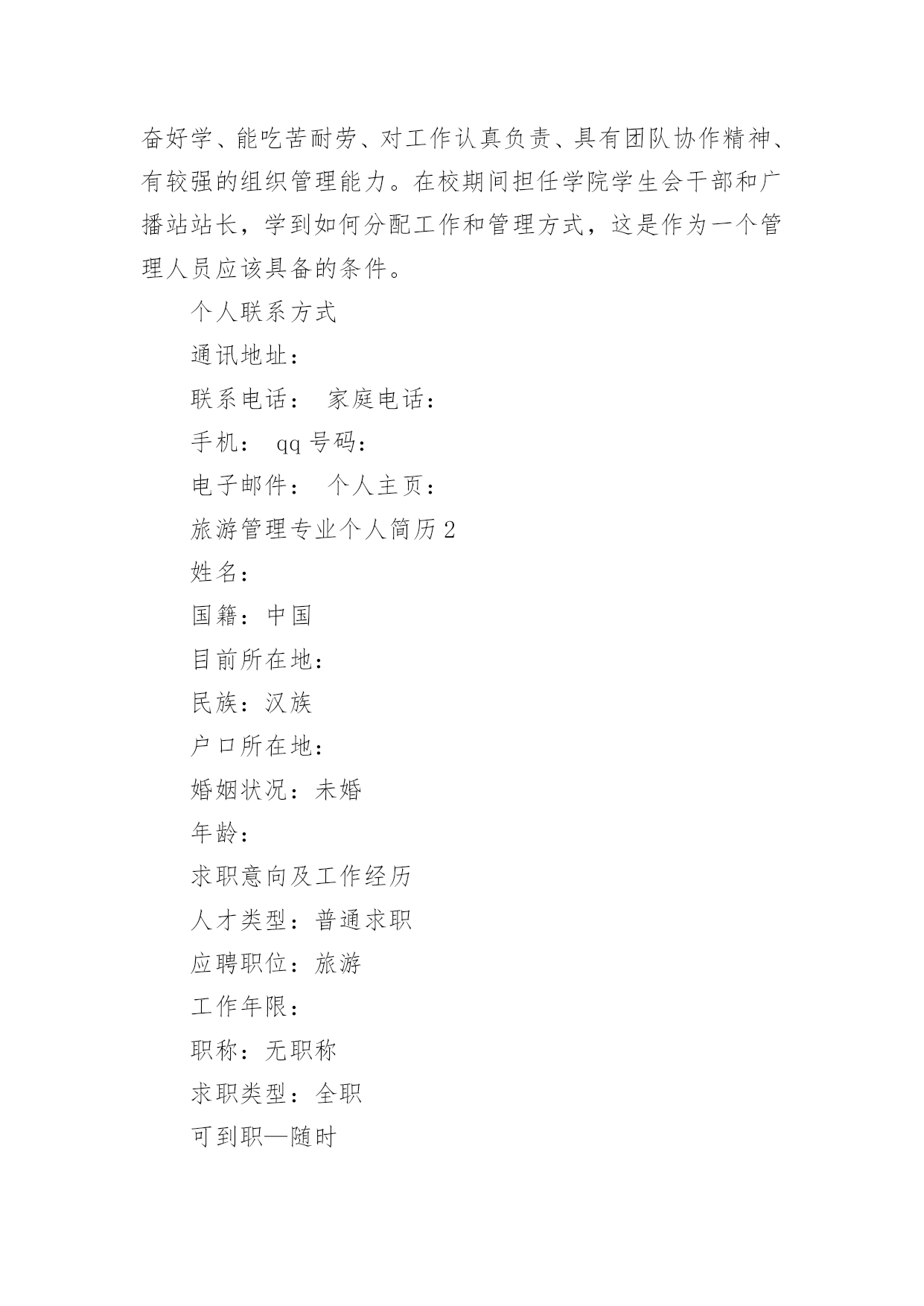 奋好学、能吃苦耐劳、对工作认真负责、具有团队协作精神、有较强的组织管理能力。在校期间担任学院学生会干部和广播站站长，学到如何分配工作和管理方式，这是作为一个管理人员应该具备的条件。

个人联系方式

通讯地址：

联系电话： 家庭电话：

手机： qq 号码：

电子邮件： 个人主页：

旅游管理专业个人简历 2

姓名：

国籍：中国

目前所在地：

民族：汉族

户口所在地：

婚姻状况：未婚

年龄：

求职意向及工作经历

人才类型：普通求职

应聘职位：旅游

工作年限：

职称：无职称

求职类型：全职

可到职—随时